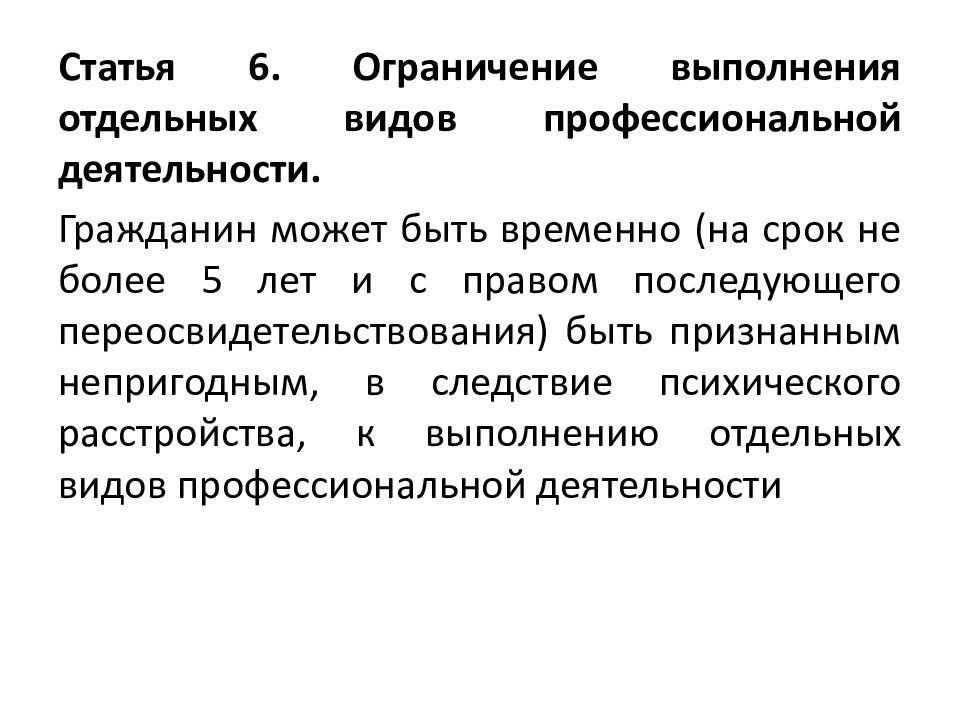 Статья 6. Ограничение выполнения отдельных видов профессиональной деятельности.

Гражданин может быть временно (на срок не более 5 лет и с правом последующего переосвидетельствования) быть признанным непригодным, в следствие психического расстройства, к выполнению отдельных видов профессиональной деятельности